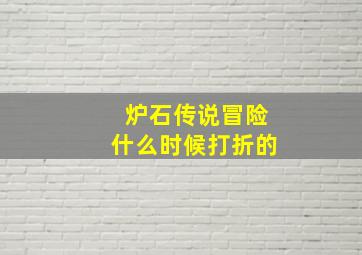 炉石传说冒险
什么时候打折的